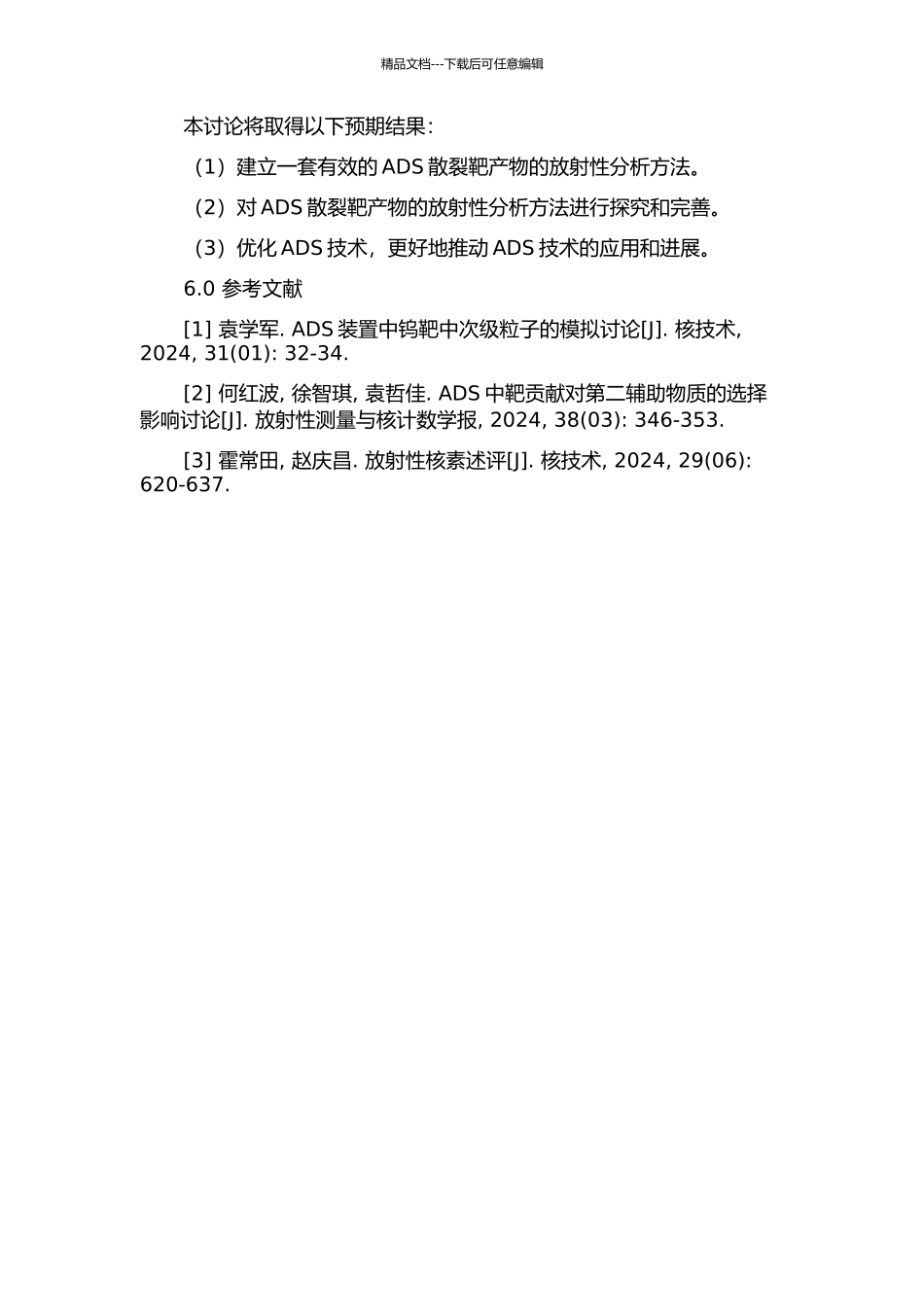 精品文档---下载后可任意编辑

本讨论将取得以下预期结果：

（1）建立一套有效的 ADS 散裂靶产物的放射性分析方法。

（2）对 ADS 散裂靶产物的放射性分析方法进行探究和完善。

（3）优化 ADS 技术，更好地推动 ADS 技术的应用和进展。

6.0 参考文献

[1] 袁学军. ADS 装置中钨靶中次级粒子的模拟讨论[J]. 核技术, 2024, 31(01): 32-34.

[2] 何红波, 徐智琪, 袁哲佳. ADS 中靶贡献对第二辅助物质的选择影响讨论[J]. 放射性测量与核计数学报, 2024, 38(03): 346-353.

[3] 霍常田, 赵庆昌. 放射性核素述评[J]. 核技术, 2024, 29(06): 620-637.